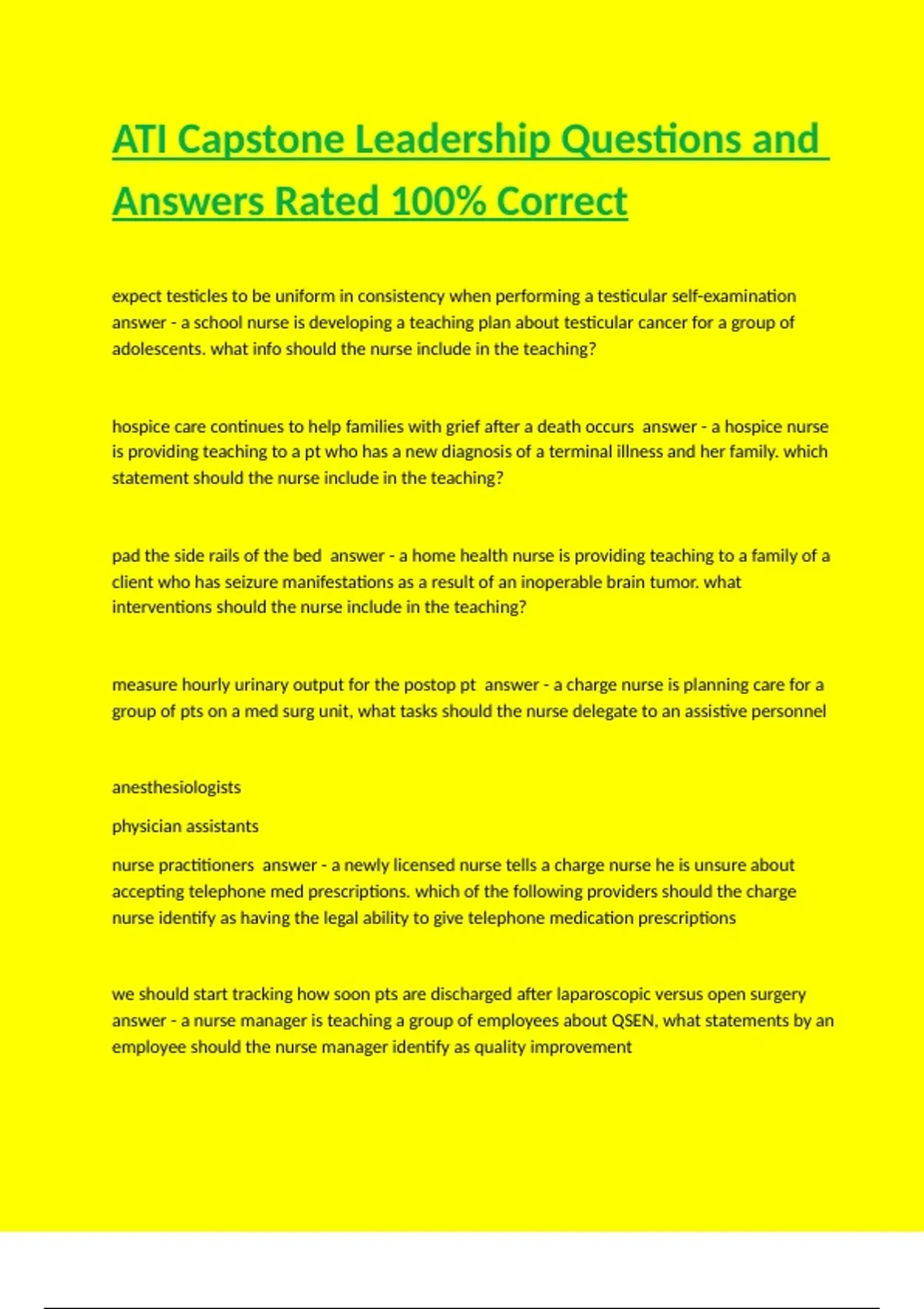 ATI Capstone Leadership Questions and Answers Rated 100% Correct

expect testicles to be uniform in consistency when performing a testicular self-examination answer - a school nurse is developing a teaching plan about testicular cancer for a group of adolescents. what info should the nurse include in the teaching?

hospice care continues to help families with grief after a death occurs answer - a hospice nurse is providing teaching to a pt who has a new diagnosis of a terminal illness and her family. which statement should the nurse include in the teaching?

pad the side rails of the bed answer - a home health nurse is providing teaching to a family of a client who has seizure manifestations as a result of an inoperable brain tumor. what interventions should the nurse include in the teaching?

measure hourly urinary output for the postop pt answer - a charge nurse is planning care for a group of pts on a med surg unit, what tasks should the nurse delegate to an assistive personnel

anesthesiologists

physician assistants

nurse practitioners answer - a newly licensed nurse tells a charge nurse he is unsure about accepting telephone med prescriptions. which of the following providers should the charge nurse identify as having the legal ability to give telephone medication prescriptions

we should start tracking how soon pts are discharged after laparoscopic versus open surgery answer - a nurse manager is teaching a group of employees about QSEN, what statements by an employee should the nurse manager identify as quality improvement